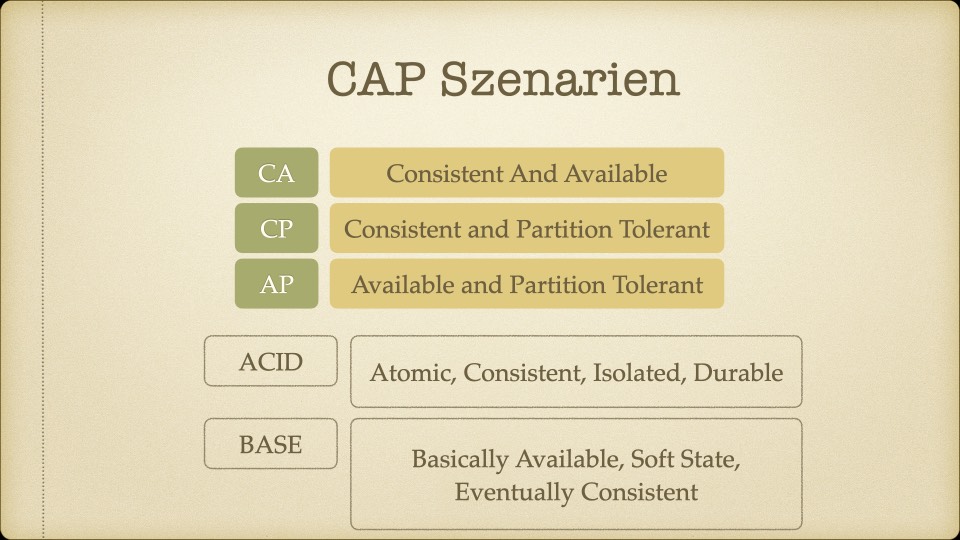 CAP Szenarien

CA Consistent And Available

CP Consistent and Partition Tolerant

AP Available and Partition Tolerant

ACID Atomic, Consistent, Isolated, Durable

BASE Basically Available, Soft State, Eventually Consistent